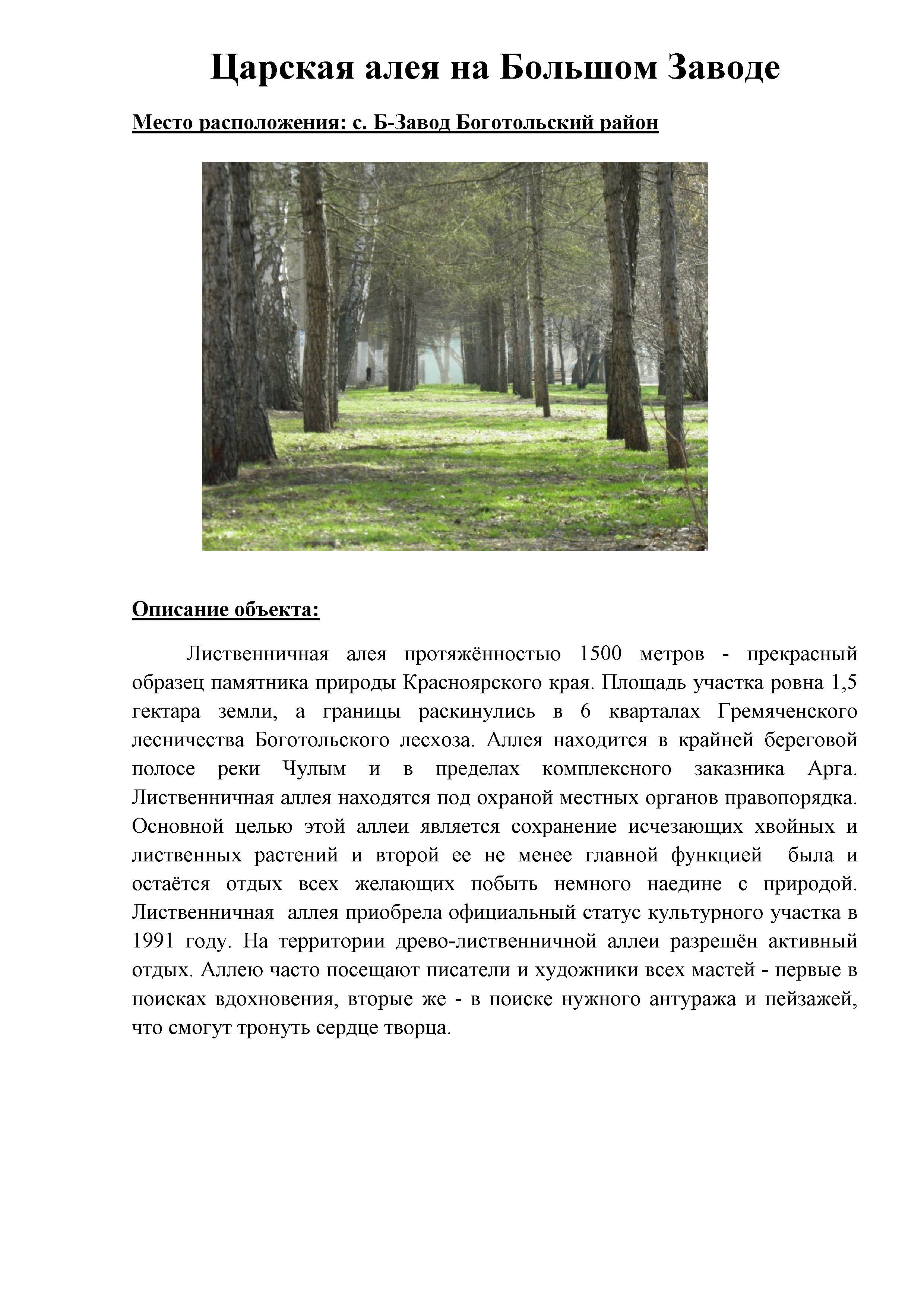 Царская алея на Большом Заводе

Место расположения: с. Б-Завод Боготольский район

Описание объекта:

Лиственничная алея протяжённостью 1500 метров - прекрасный образец памятника природы Красноярского края. Площадь участка ровна 1,5 гектара земли, а границы раскинулись в 6 кварталах Гремяченского лесничества Боготольского лесхоза. Аллея находится в крайней береговой полосе реки Чулым и в пределах комплексного заказника Арга. Лиственничная аллея находятся под охраной местных органов правопорядка. Основной целью этой аллеи является сохранение исчезающих хвойных и лиственных растений и второй ее не менее главной функцией была и остаётся отдых всех желающих побыть немного наедине с природой. Лиственничная аллея приобрела официальный статус культурного участка в 1991 году. На территории древо-лиственничной аллеи разрешён активный отдых. Аллею часто посещают писатели и художники всех мастей - первые в поисках вдохновения, вторые же - в поиске нужного антуража и пейзажей, что смогут тронуть сердце творца.